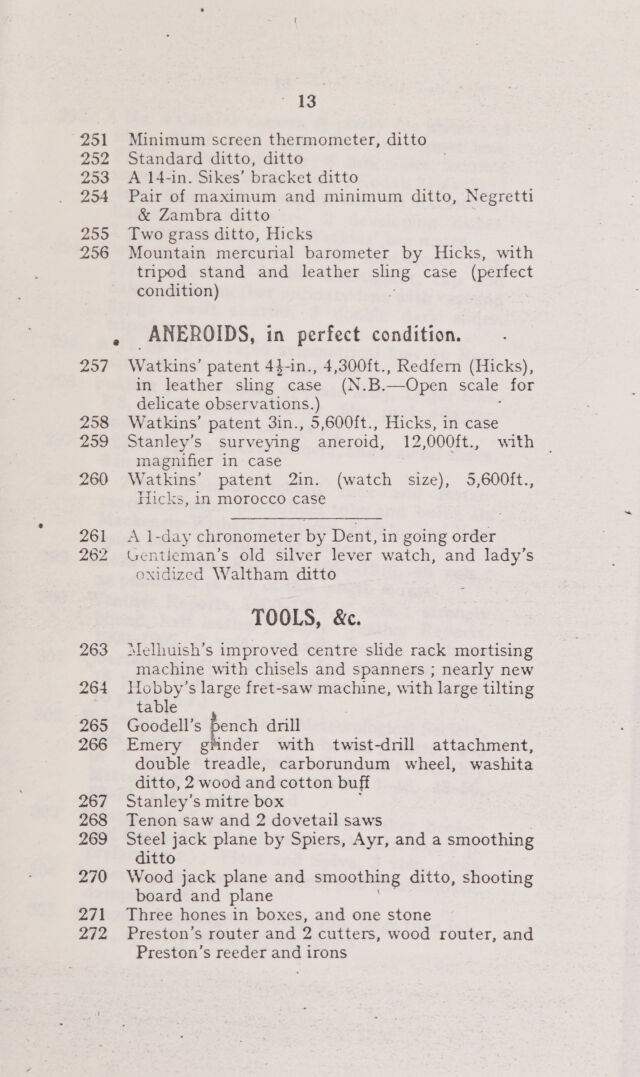 13

251 Minimum screen thermometer, ditto

252 Standard ditto, ditto

253 A 14-in. Sikes' bracket ditto

254 Pair of maximum and minimum ditto, Negretti & Zambra ditto

255 Two grass ditto, Hicks

256 Mountain mercurial barometer by Hicks, with tripod stand and leather sling case (perfect condition)

ANEROIDS, in perfect condition.

257 Watkins' patent $4\frac{1}{2}$-in., 4,300ft., Redfern (Hicks), in leather sling case (N.B.—Open scale for delicate observations.)

258 Watkins' patent 3in., 5,600ft., Hicks, in case

259 Stanley's surveying aneroid, 12,000ft., with magnifier in case

260 Watkins' patent 2in. (watch size), 5,600ft., Hicks, in morocco case

261 A 1-day chronometer by Dent, in going order

262 Gentleman's old silver lever watch, and lady's oxidized Waltham ditto

TOOLS, &c.

263 Melhuish's improved centre slide rack mortising machine with chisels and spanners ; nearly new

264 Hobby's large fret-saw machine, with large tilting table

265 Goodell's bench drill

266 Emery grinder with twist-drill attachment, double treadle, carborundum wheel, washita ditto, 2 wood and cotton buff

267 Stanley's mitre box

268 Tenon saw and 2 dovetail saws

269 Steel jack plane by Spiers, Ayr, and a smoothing ditto

270 Wood jack plane and smoothing ditto, shooting board and plane

271 Three hones in boxes, and one stone

272 Preston's router and 2 cutters, wood router, and Preston's reeder and irons